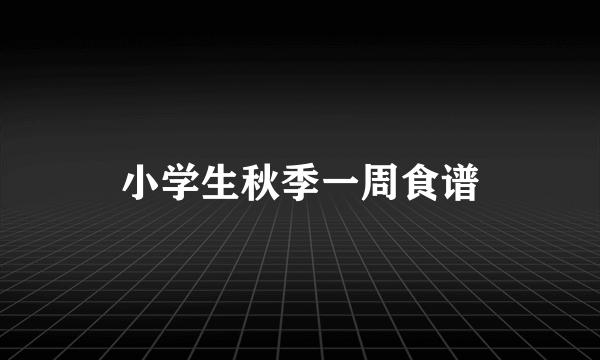 小学生秋季一周食谱